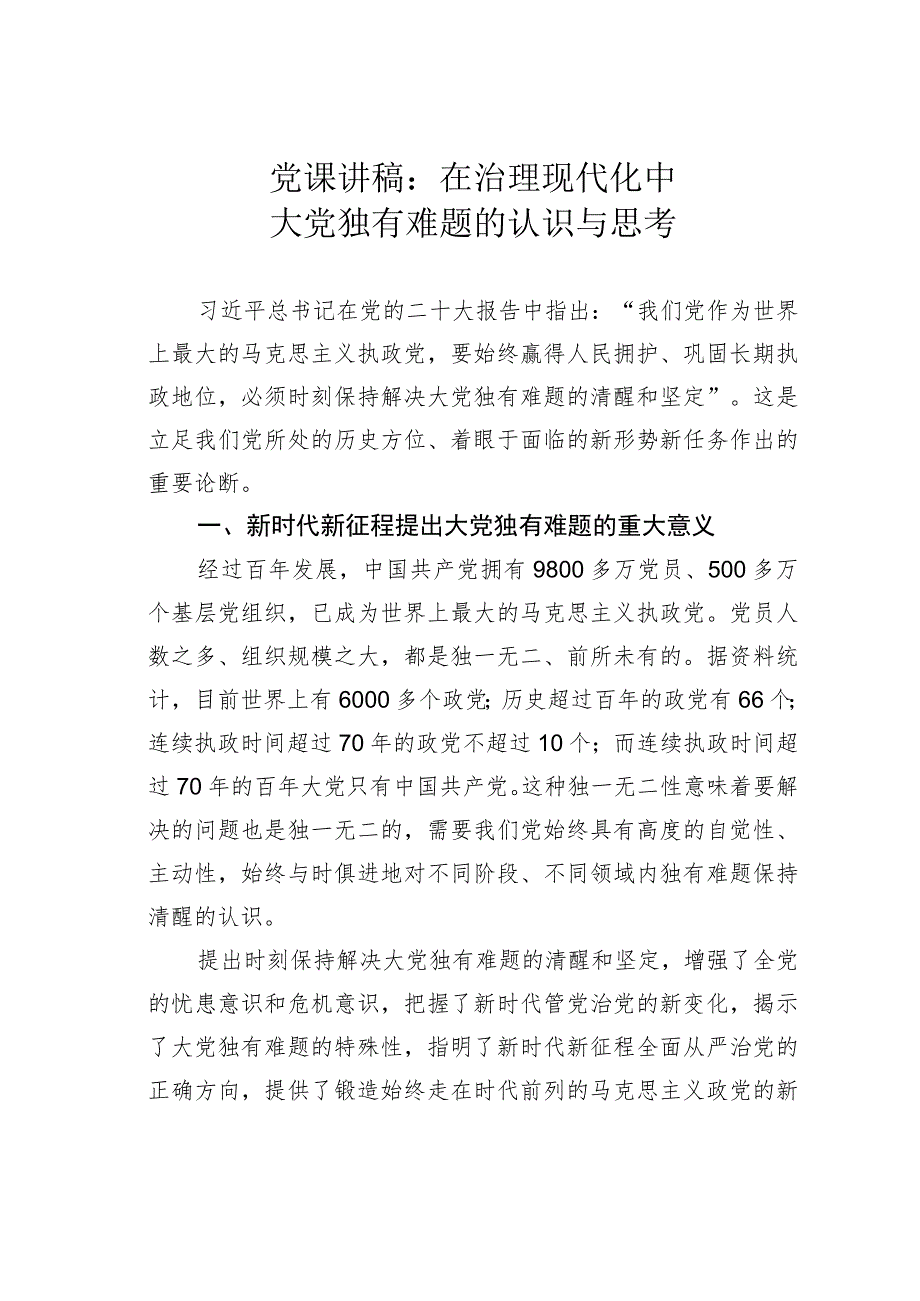 党课讲稿：在治理现代化中
大党独有难题的认识与思考

习近平总书记在党的二十大报告中指出：“我们党作为世界上最大的马克思主义执政党，要始终赢得人民拥护、巩固长期执政地位，必须时刻保持解决大党独有难题的清醒和坚定”。这是立足我们党所处的历史方位、着眼于面临的新形势新任务作出的重要论断。

一、新时代新征程提出大党独有难题的重大意义

经过百年发展，中国共产党拥有9800多万党员、500多万个基层党组织，已成为世界上最大的马克思主义执政党。党员人数之多、组织规模之大，都是独一无二、前所未有的。据资料统计，目前世界上有6000多个政党；历史超过百年的政党有66个；连续执政时间超过70年的政党不超过10个；而连续执政时间超过70年的百年大党只有中国共产党。这种独一无二性意味着要解决的问题也是独一无二的，需要我们党始终具有高度的自觉性、主动性，始终与时俱进地对不同阶段、不同领域内独有难题保持清醒的认识。

提出时刻保持解决大党独有难题的清醒和坚定，增强了全党的忧患意识和危机意识，把握了新时代管党治党的新变化，揭示了大党独有难题的特殊性，指明了新时代新征程全面从严治党的正确方向，提供了锻造始终走在时代前列的马克思主义政党的新